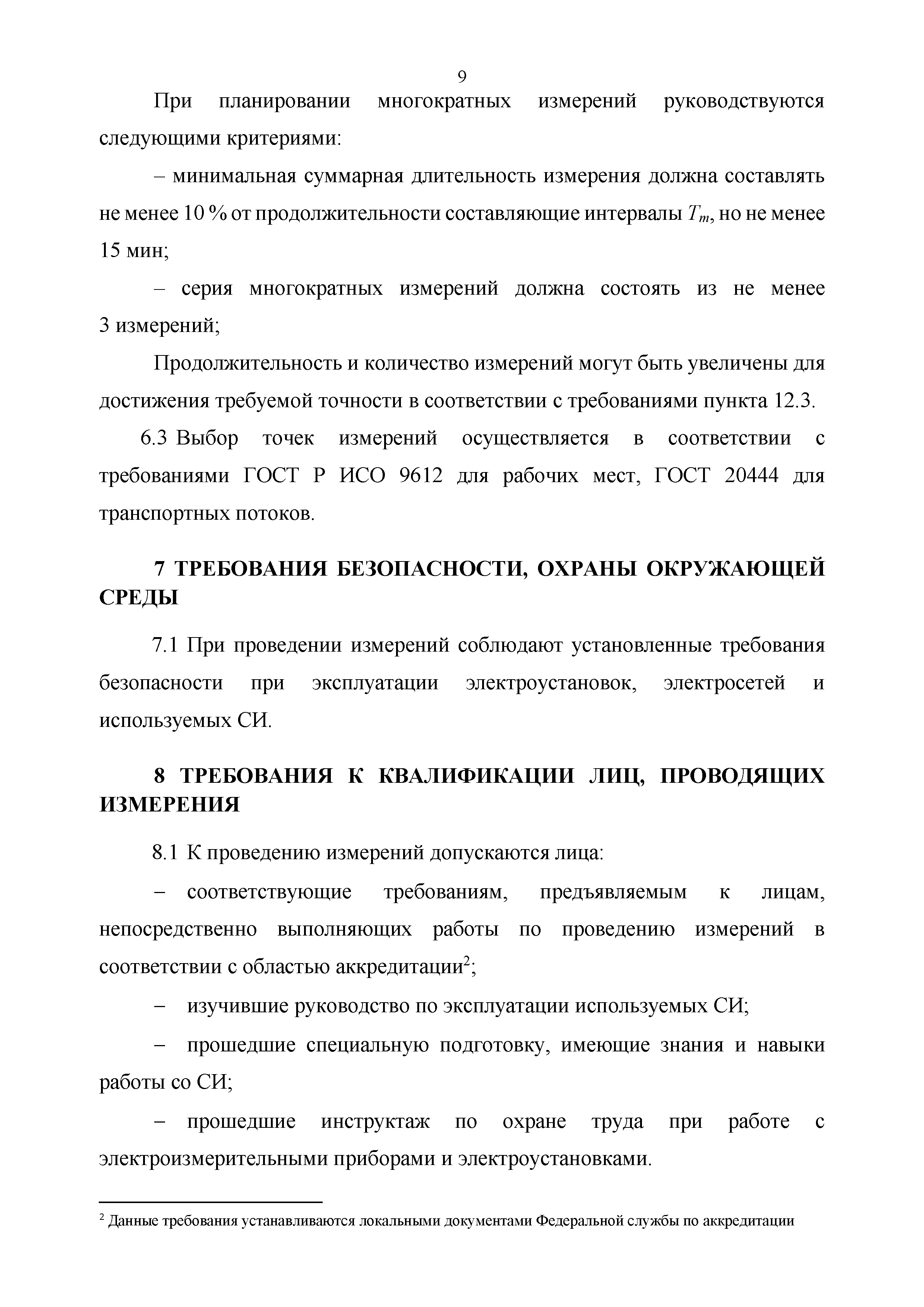 9

При планировании многократных измерений руководствуются следующими критериями:

– минимальная суммарная длительность измерения должна составлять не менее 10 % от продолжительности составляющие интервалы $T_m$, но не менее 15 мин;

– серия многократных измерений должна состоять из не менее 3 измерений;

Продолжительность и количество измерений могут быть увеличены для достижения требуемой точности в соответствии с требованиями пункта 12.3.

6.3 Выбор точек измерений осуществляется в соответствии с требованиями ГОСТ Р ИСО 9612 для рабочих мест, ГОСТ 20444 для транспортных потоков.

7 ТРЕБОВАНИЯ БЕЗОПАСНОСТИ, ОХРАНЫ ОКРУЖАЮЩЕЙ СРЕДЫ

7.1 При проведении измерений соблюдают установленные требования безопасности при эксплуатации электроустановок, электросетей и используемых СИ.

8 ТРЕБОВАНИЯ К КВАЛИФИКАЦИИ ЛИЦ, ПРОВОДЯЩИХ ИЗМЕРЕНИЯ

8.1 К проведению измерений допускаются лица:

– соответствующие требованиям, предъявляемым к лицам, непосредственно выполняющих работы по проведению измерений в соответствии с областью аккредитации$^2$;

– изучившие руководство по эксплуатации используемых СИ;

– прошедшие специальную подготовку, имеющие знания и навыки работы со СИ;

– прошедшие инструктаж по охране труда при работе с электроизмерительными приборами и электроустановками.

$^2$ Данные требования устанавливаются локальными документами Федеральной службы по аккредитации